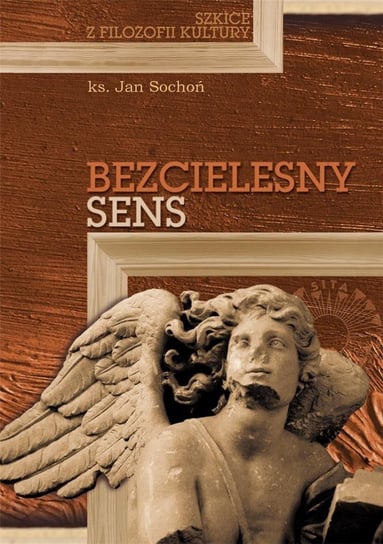 SZKICE
Z FILOZOFII KULTURY

ks. Jan Sochoń

BEZCIELESNY
SENS

SITA